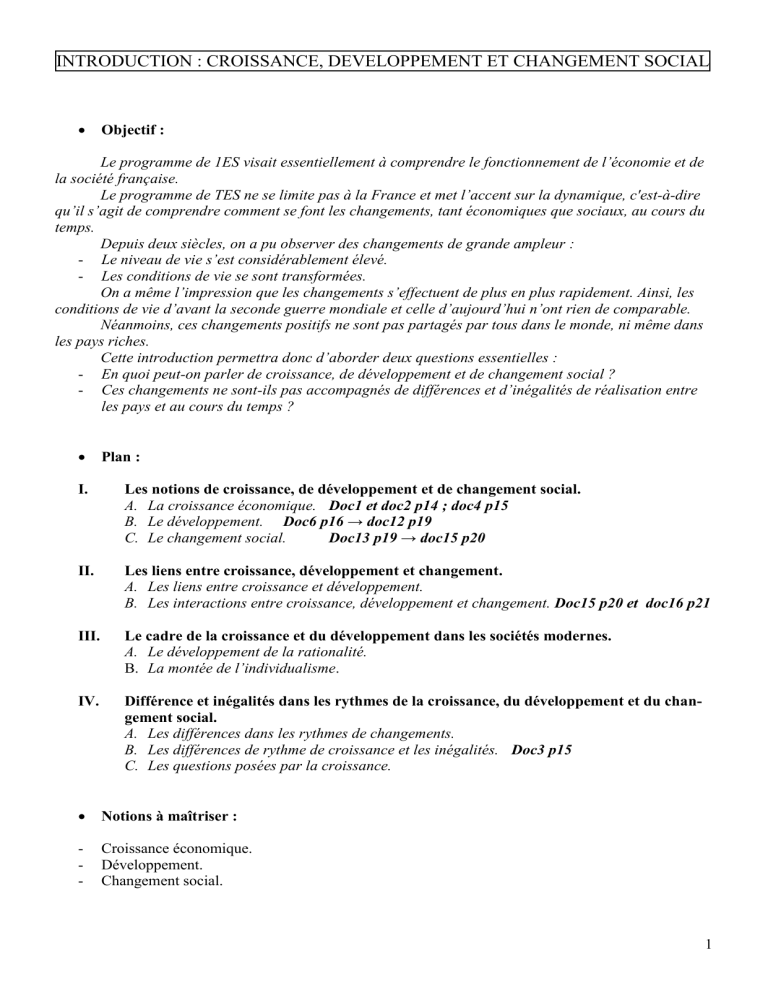 INTRODUCTION : CROISSANCE, DEVELOPPEMENT ET CHANGEMENT SOCIAL

• Objectif :

Le programme de 1ES visait essentiellement à comprendre le fonctionnement de l'économie et de la société française.

Le programme de TES ne se limite pas à la France et met l'accent sur la dynamique, c'est-à-dire qu'il s'agit de comprendre comment se font les changements, tant économiques que sociaux, au cours du temps.

Depuis deux siècles, on a pu observer des changements de grande ampleur :
- Le niveau de vie s'est considérablement élevé.
- Les conditions de vie se sont transformées.

On a même l'impression que les changements s'effectuent de plus en plus rapidement. Ainsi, les conditions de vie d'avant la seconde guerre mondiale et celle d'aujourd'hui n'ont rien de comparable.

Néanmoins, ces changements positifs ne sont pas partagés par tous dans le monde, ni même dans les pays riches.

Cette introduction permettra donc d'aborder deux questions essentielles :
- En quoi peut-on parler de croissance, de développement et de changement social ?
- Ces changements ne sont-ils pas accompagnés de différences et d'inégalités de réalisation entre les pays et au cours du temps ?

• Plan :

I. Les notions de croissance, de développement et de changement social.
A. La croissance économique. Doc1 et doc2 p14 ; doc4 p15
B. Le développement. Doc6 p16 → doc12 p19
C. Le changement social. Doc13 p19 → doc15 p20

II. Les liens entre croissance, développement et changement.
A. Les liens entre croissance et développement.
B. Les interactions entre croissance, développement et changement. Doc15 p20 et doc16 p21

III. Le cadre de la croissance et du développement dans les sociétés modernes.
A. Le développement de la rationalité.
B. La montée de l'individualisme.

IV. Différence et inégalités dans les rythmes de la croissance, du développement et du changement social.
A. Les différences dans les rythmes de changements.
B. Les différences de rythme de croissance et les inégalités. Doc3 p15
C. Les questions posées par la croissance.

• Notions à maîtriser :

- Croissance économique.
- Développement.
- Changement social.

1